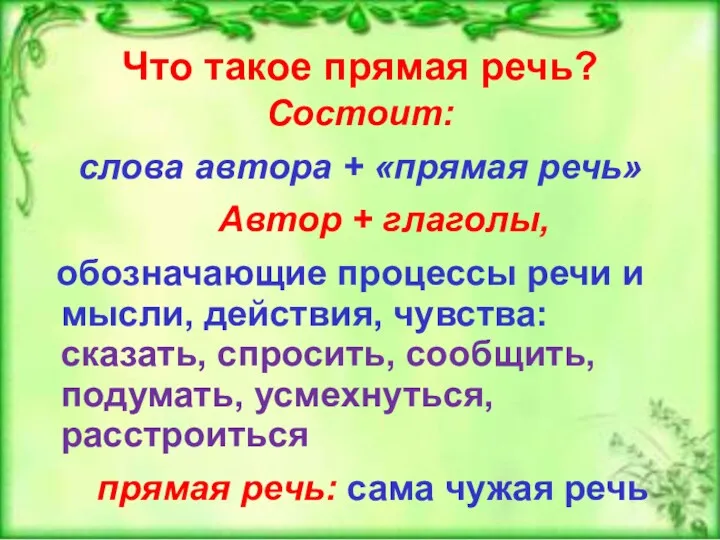 Что такое прямая речь?
Состоит:

слова автора + «прямая речь»

Автор + глаголы,

обозначающие процессы речи и мысли, действия, чувства: сказать, спросить, сообщить, подумать, усмехнуться, расстроиться

прямая речь: сама чужая речь